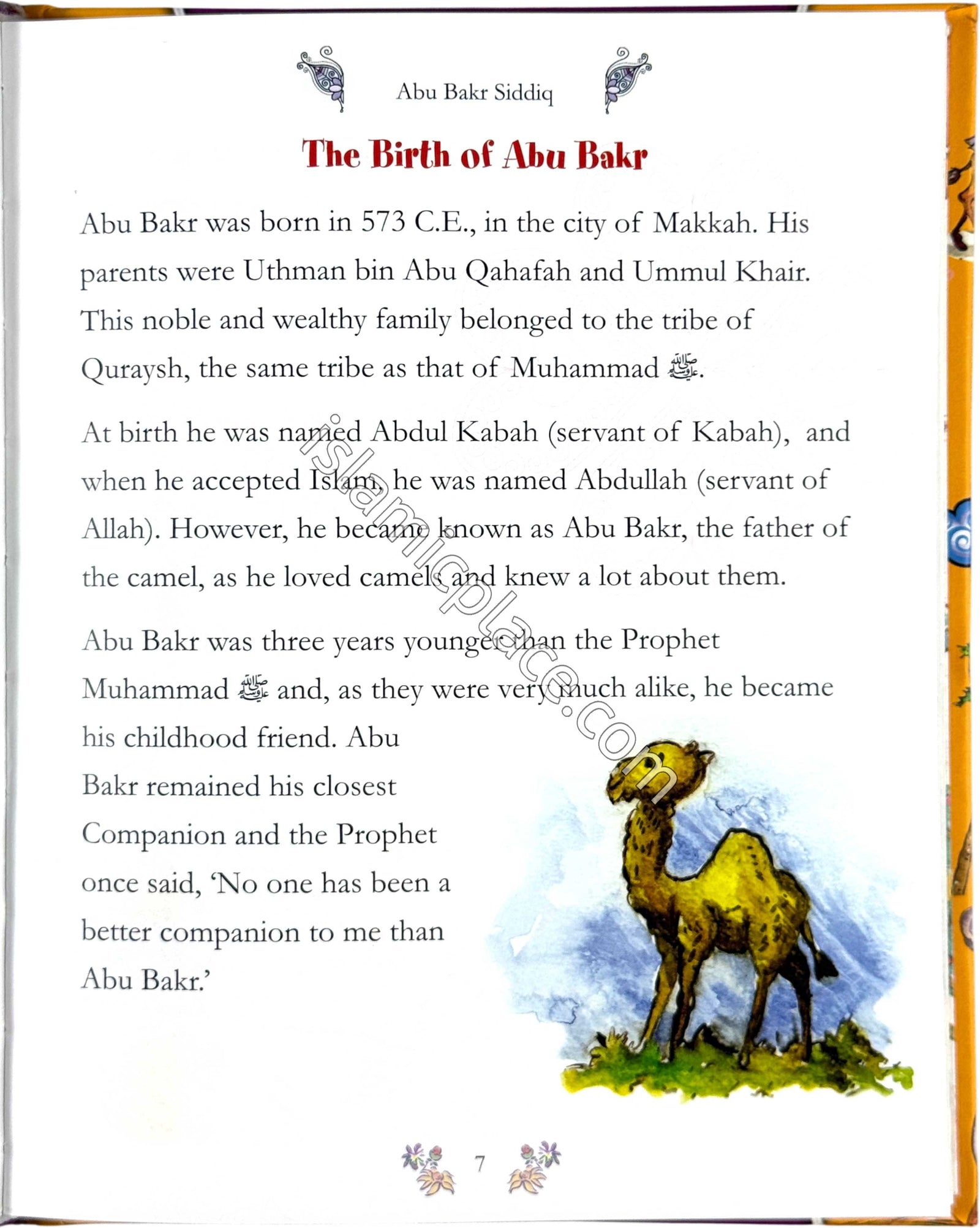 Abu Bakr Siddiq

The Birth of Abu Bakr

Abu Bakr was born in 573 C.E., in the city of Makkah. His parents were Uthman bin Abu Qahafah and Ummul Khair. This noble and wealthy family belonged to the tribe of Quraysh, the same tribe as that of Muhammad ﷺ.

At birth he was named Abdul Kabah (servant of Kabah), and when he accepted Islam, he was named Abdullah (servant of Allah). However, he became known as Abu Bakr, the father of the camel, as he loved camels and knew a lot about them.

Abu Bakr was three years younger than the Prophet Muhammad ﷺ and, as they were very much alike, he became his childhood friend. Abu Bakr remained his closest Companion and the Prophet once said, 'No one has been a better companion to me than Abu Bakr.'

islamicplace.com

7